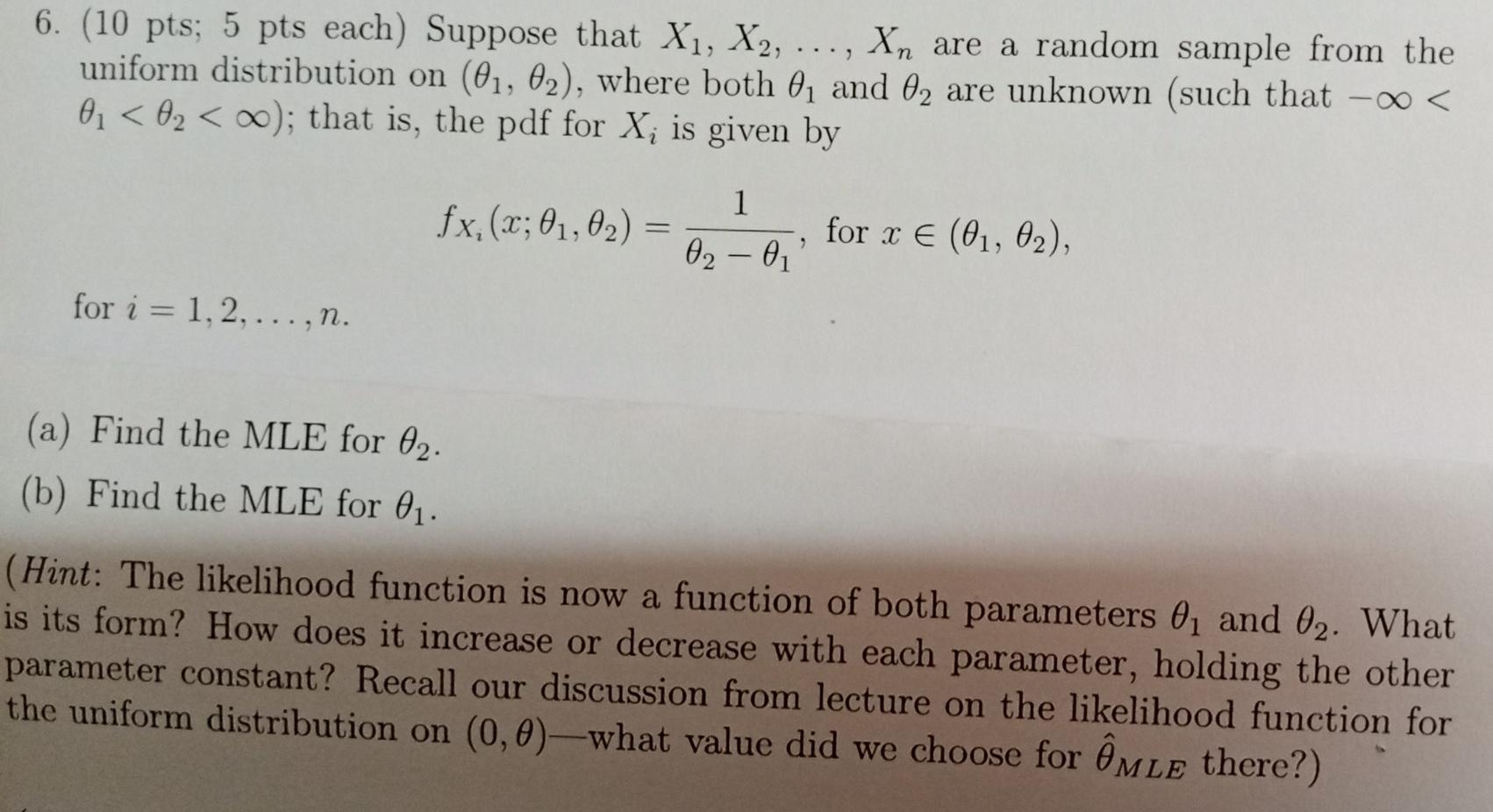 6. (10 pts; 5 pts each) Suppose that $X_1, X_2, \ldots, X_n$ are a random sample from the uniform distribution on $(\theta_1, \theta_2)$, where both $\theta_1$ and $\theta_2$ are unknown (such that $-\infty < \theta_1 < \theta_2 < \infty$); that is, the pdf for $X_i$ is given by

$f_{X_i}(x; \theta_1, \theta_2) = \frac{1}{\theta_2 - \theta_1}$, for $x \in (\theta_1, \theta_2)$,

for $i = 1, 2, \ldots, n$.

(a) Find the MLE for $\theta_2$.

(b) Find the MLE for $\theta_1$.

(Hint: The likelihood function is now a function of both parameters $\theta_1$ and $\theta_2$. What is its form? How does it increase or decrease with each parameter, holding the other parameter constant? Recall our discussion from lecture on the likelihood function for the uniform distribution on $(0, \theta)$—what value did we choose for $\hat{\theta}_{MLE}$ there?)